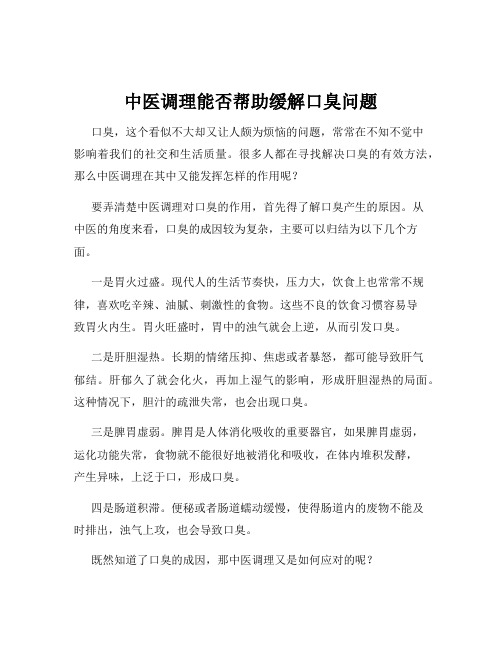 中医调理能否帮助缓解口臭问题

口臭，这个看似不大却又让人颇为烦恼的问题，常常在不知不觉中影响着我们的社交和生活质量。很多人都在寻找解决口臭的有效方法，那么中医调理在其中又能发挥怎样的作用呢？

要弄清楚中医调理对口臭的作用，首先得了解口臭产生的原因。从中医的角度来看，口臭的成因较为复杂，主要可以归结为以下几个方面。

一是胃火过盛。现代人的生活节奏快，压力大，饮食上也常常不规律，喜欢吃辛辣、油腻、刺激性的食物。这些不良的饮食习惯容易导致胃火内生。胃火旺盛时，胃中的浊气就会上逆，从而引发口臭。

二是肝胆湿热。长期的情绪压抑、焦虑或者暴怒，都可能导致肝气郁结。肝郁久了就会化火，再加上湿气的影响，形成肝胆湿热的局面。这种情况下，胆汁的疏泄失常，也会出现口臭。

三是脾胃虚弱。脾胃是人体消化吸收的重要器官，如果脾胃虚弱，运化功能失常，食物就不能很好地被消化和吸收，在体内堆积发酵，产生异味，上泛于口，形成口臭。

四是肠道积滞。便秘或者肠道蠕动缓慢，使得肠道内的废物不能及时排出，浊气上攻，也会导致口臭。

既然知道了口臭的成因，那中医调理又是如何应对的呢？